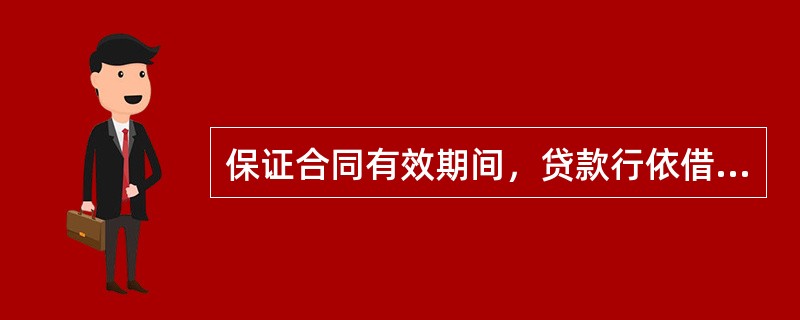 保证合同有效期间，贷款行依借...